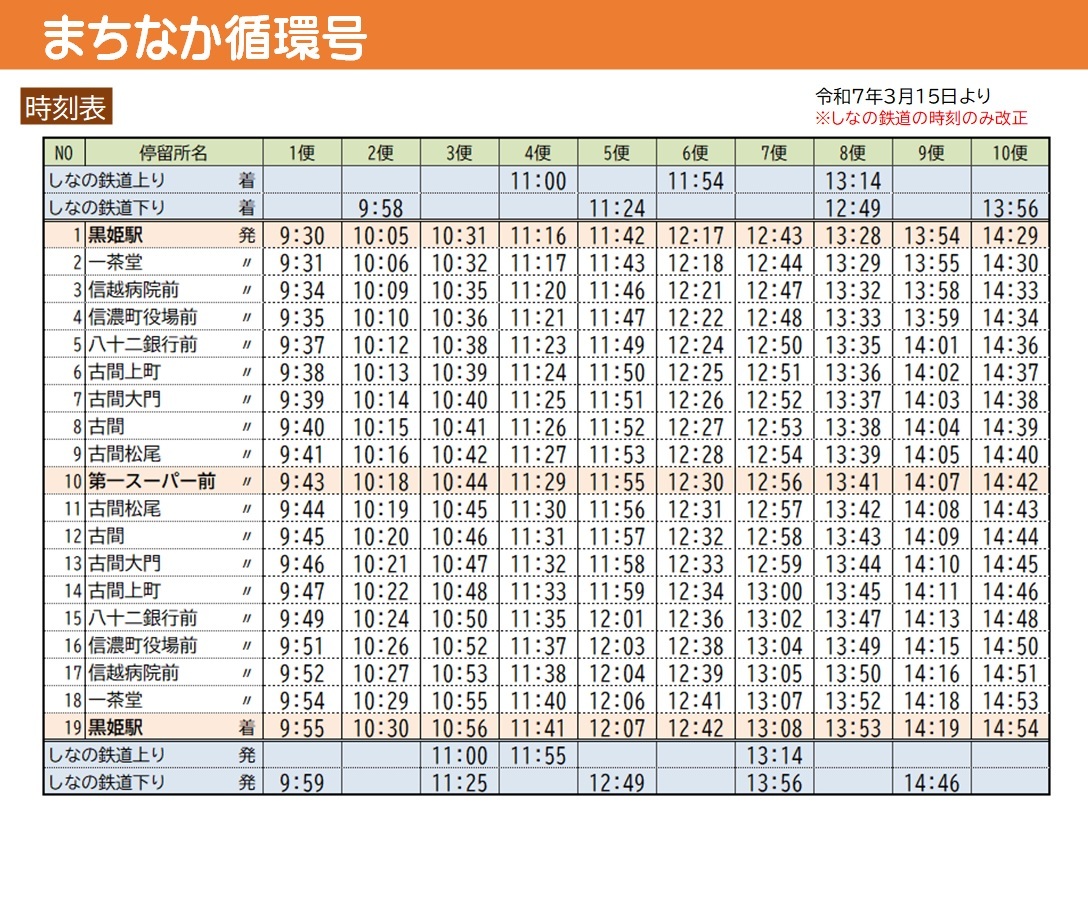 まちなか循環号

時刻表

令和7年3月15日より
※しなの鉄道の時刻のみ改正

| NO | 停留所名 | | 1便 | 2便 | 3便 | 4便 | 5便 | 6便 | 7便 | 8便 | 9便 | 10便 |
|---|---|---|---|---|---|---|---|---|---|---|---|---|
| | しなの鉄道上り | 着 | | | | 11:00 | | 11:54 | | 13:14 | | |
| | しなの鉄道下り | 着 | | 9:58 | | | 11:24 | | | 12:49 | | 13:56 |
| 1 | 黒姫駅 | 発 | 9:30 | 10:05 | 10:31 | 11:16 | 11:42 | 12:17 | 12:43 | 13:28 | 13:54 | 14:29 |
| 2 | 一茶堂 | 〃 | 9:31 | 10:06 | 10:32 | 11:17 | 11:43 | 12:18 | 12:44 | 13:29 | 13:55 | 14:30 |
| 3 | 信越病院前 | 〃 | 9:34 | 10:09 | 10:35 | 11:20 | 11:46 | 12:21 | 12:47 | 13:32 | 13:58 | 14:33 |
| 4 | 信濃町役場前 | 〃 | 9:35 | 10:10 | 10:36 | 11:21 | 11:47 | 12:22 | 12:48 | 13:33 | 13:59 | 14:34 |
| 5 | 八十二銀行前 | 〃 | 9:37 | 10:12 | 10:38 | 11:23 | 11:49 | 12:24 | 12:50 | 13:35 | 14:01 | 14:36 |
| 6 | 古間上町 | 〃 | 9:38 | 10:13 | 10:39 | 11:24 | 11:50 | 12:25 | 12:51 | 13:36 | 14:02 | 14:37 |
| 7 | 古間大門 | 〃 | 9:39 | 10:14 | 10:40 | 11:25 | 11:51 | 12:26 | 12:52 | 13:37 | 14:03 | 14:38 |
| 8 | 古間 | 〃 | 9:40 | 10:15 | 10:41 | 11:26 | 11:52 | 12:27 | 12:53 | 13:38 | 14:04 | 14:39 |
| 9 | 古間松尾 | 〃 | 9:41 | 10:16 | 10:42 | 11:27 | 11:53 | 12:28 | 12:54 | 13:39 | 14:05 | 14:40 |
| 10 | 第一スーパー前 | 〃 | 9:43 | 10:18 | 10:44 | 11:29 | 11:55 | 12:30 | 12:56 | 13:41 | 14:07 | 14:42 |
| 11 | 古間松尾 | 〃 | 9:44 | 10:19 | 10:45 | 11:30 | 11:56 | 12:31 | 12:57 | 13:42 | 14:08 | 14:43 |
| 12 | 古間 | 〃 | 9:45 | 10:20 | 10:46 | 11:31 | 11:57 | 12:32 | 12:58 | 13:43 | 14:09 | 14:44 |
| 13 | 古間大門 | 〃 | 9:46 | 10:21 | 10:47 | 11:32 | 11:58 | 12:33 | 12:59 | 13:44 | 14:10 | 14:45 |
| 14 | 古間上町 | 〃 | 9:47 | 10:22 | 10:48 | 11:33 | 11:59 | 12:34 | 13:00 | 13:45 | 14:11 | 14:46 |
| 15 | 八十二銀行前 | 〃 | 9:49 | 10:24 | 10:50 | 11:35 | 12:01 | 12:36 | 13:02 | 13:47 | 14:13 | 14:48 |
| 16 | 信濃町役場前 | 〃 | 9:51 | 10:26 | 10:52 | 11:37 | 12:03 | 12:38 | 13:04 | 13:49 | 14:15 | 14:50 |
| 17 | 信越病院前 | 〃 | 9:52 | 10:27 | 10:53 | 11:38 | 12:04 | 12:39 | 13:05 | 13:50 | 14:16 | 14:51 |
| 18 | 一茶堂 | 〃 | 9:54 | 10:29 | 10:55 | 11:40 | 12:06 | 12:41 | 13:07 | 13:52 | 14:18 | 14:53 |
| 19 | 黒姫駅 | 着 | 9:55 | 10:30 | 10:56 | 11:41 | 12:07 | 12:42 | 13:08 | 13:53 | 14:19 | 14:54 |
| | しなの鉄道上り | 発 | | | 11:00 | 11:55 | | | 13:14 | | | |
| | しなの鉄道下り | 発 | 9:59 | | 11:25 | | 12:49 | | 13:56 | | 14:46 | |